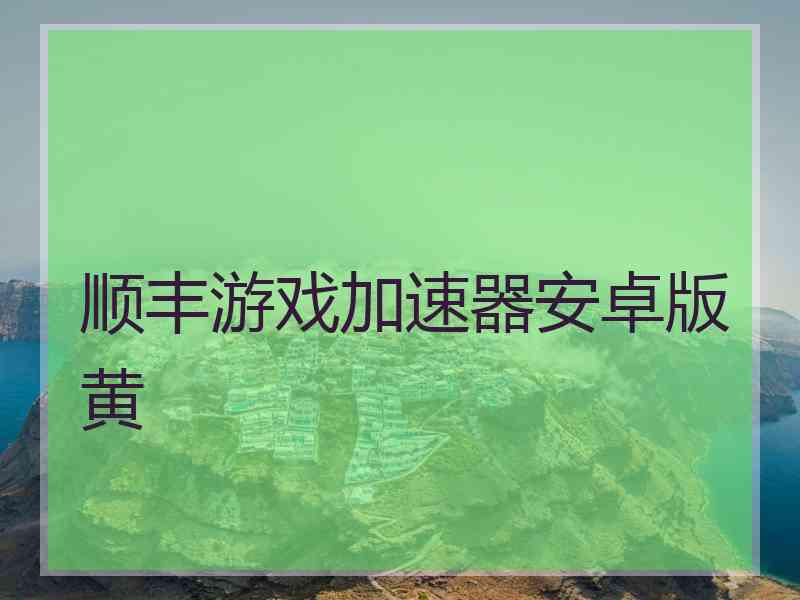 顺丰游戏加速器安卓版黄